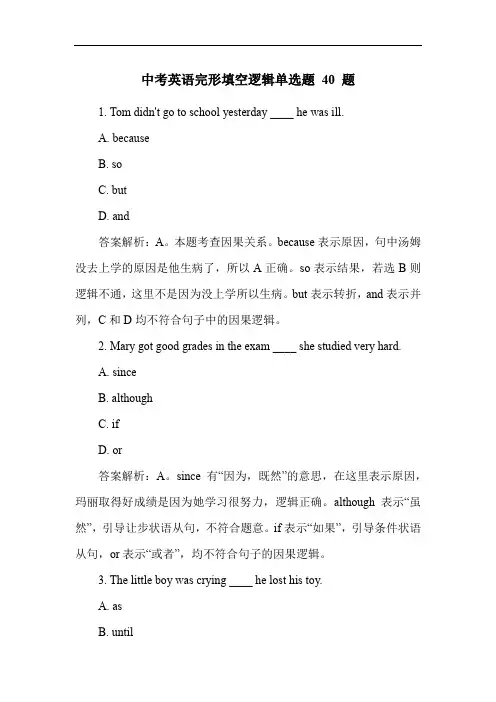 中考英语完形填空逻辑单选题 40 题

1. Tom didn't go to school yesterday ____ he was ill.

A. because

B. so

C. but

D. and

答案解析：A。本题考查因果关系。because 表示原因，句中汤姆没去上学的原因是他生病了，所以 A 正确。so 表示结果，若选 B 则逻辑不通，这里不是因为没上学所以生病。but 表示转折，and 表示并列，C 和 D 均不符合句子中的因果逻辑。

2. Mary got good grades in the exam ____ she studied very hard.

A. since

B. although

C. if

D. or

答案解析：A。since 有“因为，既然”的意思，在这里表示原因，玛丽取得好成绩是因为她学习很努力，逻辑正确。although 表示“虽然”，引导让步状语从句，不符合题意。if 表示“如果”，引导条件状语从句，or 表示“或者”，均不符合句子的因果逻辑。

3. The little boy was crying ____ he lost his toy.

A. as

B. until